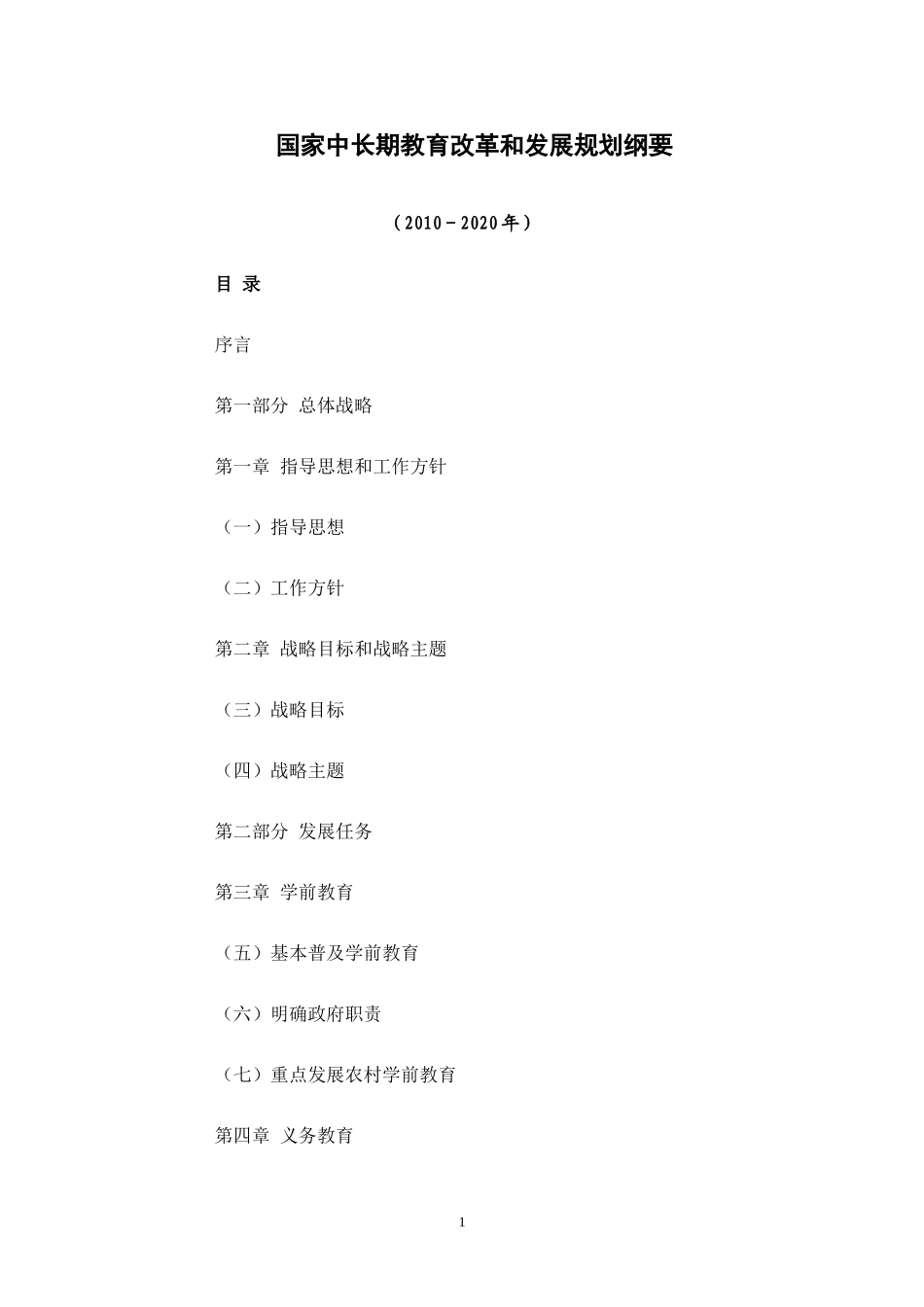 国家中长期教育改革和发展规划纲要

（2010－2020年）

目 录

序言

第一部分 总体战略

第一章 指导思想和工作方针

（一）指导思想

（二）工作方针

第二章 战略目标和战略主题

（三）战略目标

（四）战略主题

第二部分 发展任务

第三章 学前教育

（五）基本普及学前教育

（六）明确政府职责

（七）重点发展农村学前教育

第四章 义务教育

1